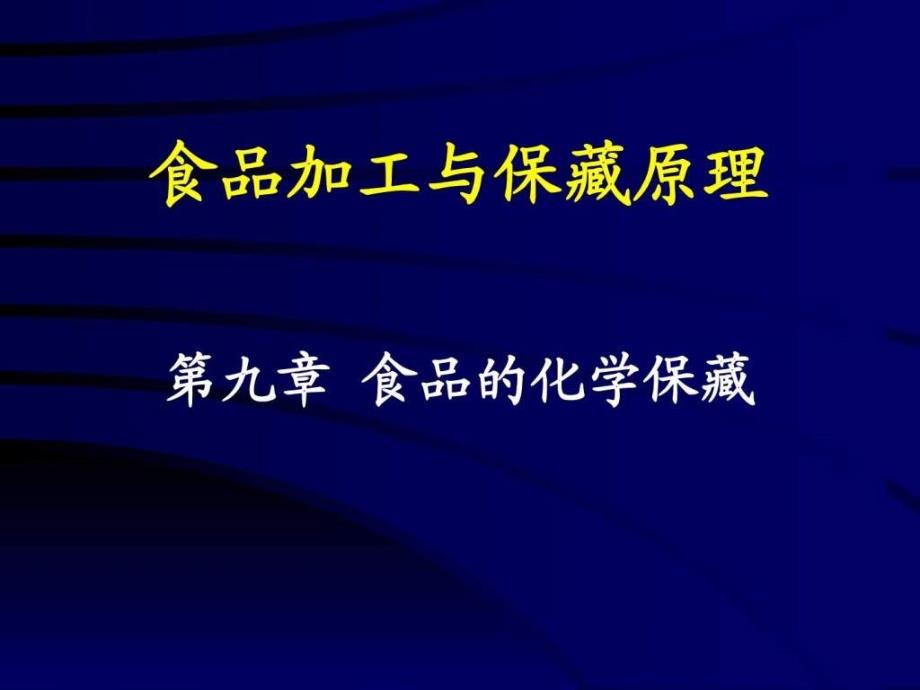 食品加工与保藏原理

第九章 食品的化学保藏